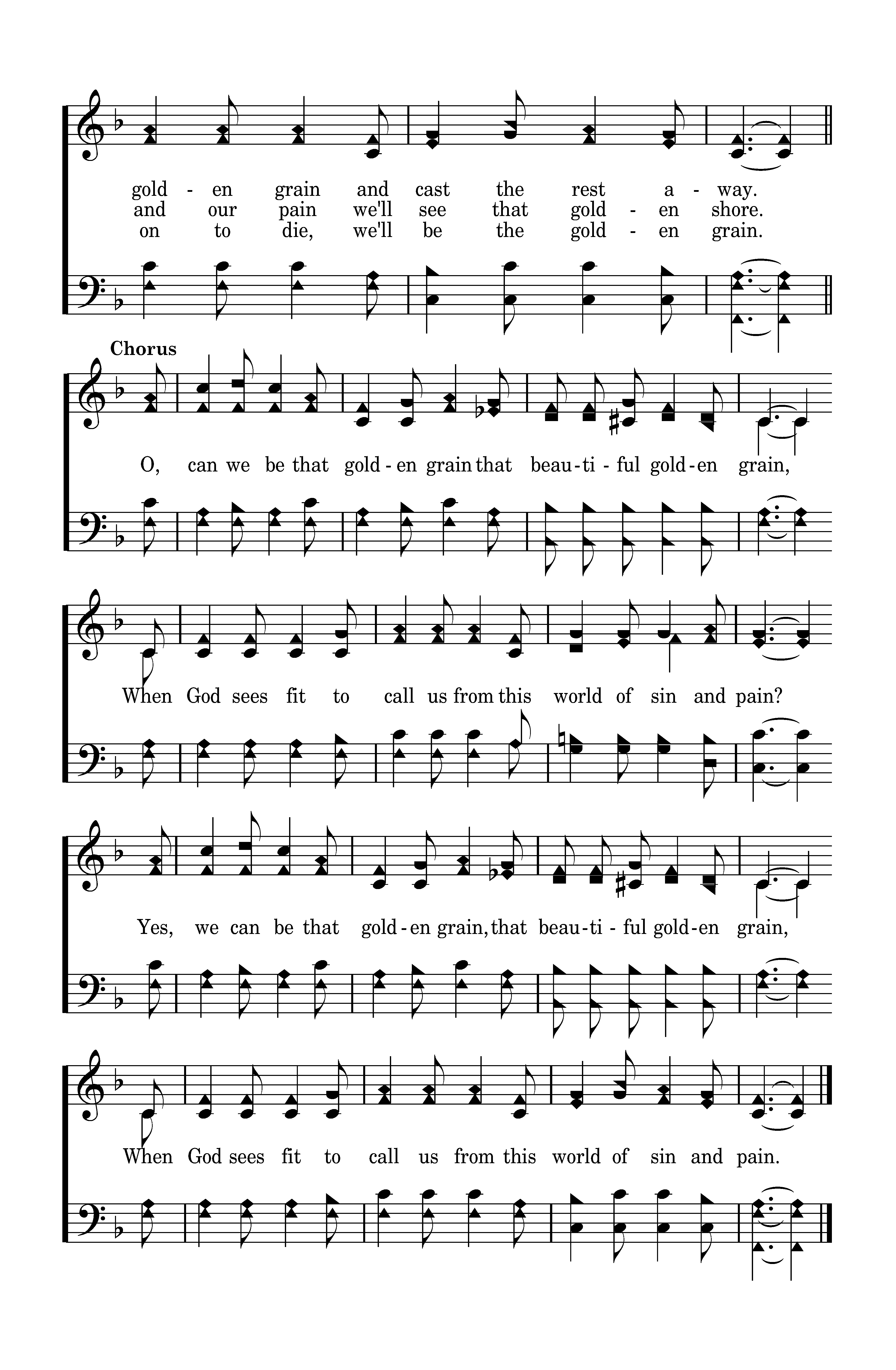 gold - en grain and cast the rest a - way.
and our pain we'll see that gold - en shore.
on to die, we'll be the gold - en grain.

Chorus

O, can we be that gold - en grain that beau - ti - ful gold - en grain,

When God sees fit to call us from this world of sin and pain?

Yes, we can be that gold - en grain, that beau - ti - ful gold - en grain,

When God sees fit to call us from this world of sin and pain.